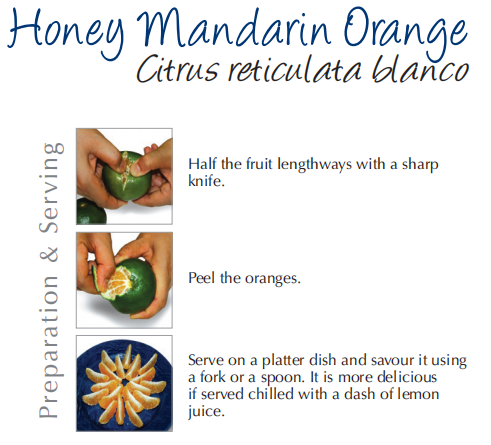 Honey Mandarin Orange
Citrus reticulata blanco

Preparation & Serving

Half the fruit lengthways with a sharp knife.

Peel the oranges.

Serve on a platter dish and savour it using a fork or a spoon. It is more delicious if served chilled with a dash of lemon juice.